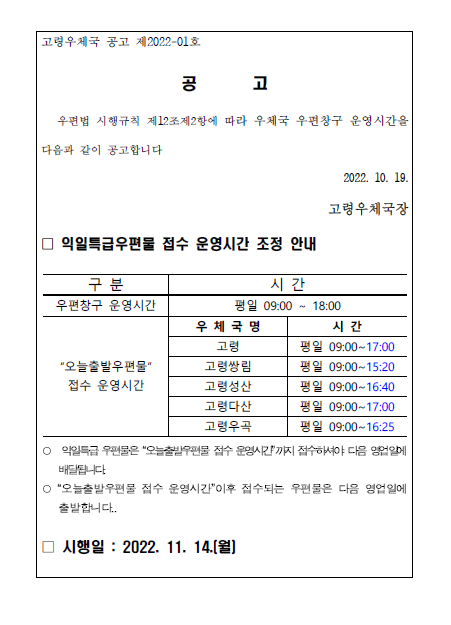 고령우체국 공고 제2022-01호

공 고

우편법 시행규칙 제12조제2항에 따라 우체국 우편창구 운영시간을 다음과 같이 공고합니다

2022. 10. 19.

고령우체국장

□ 익일특급우편물 접수 운영시간 조정 안내

| 구 분 | 시 간 | |
|---|---|---|
| 우편창구 운영시간 | 평일 09:00 ~ 18:00 | |
| "오늘출발우편물" 접수 운영시간 | 우 체 국 명 | 시 간 |
| | 고령 | 평일 09:00~17:00 |
| | 고령쌍림 | 평일 09:00~15:20 |
| | 고령성산 | 평일 09:00~16:40 |
| | 고령다산 | 평일 09:00~17:00 |
| | 고령우곡 | 평일 09:00~16:25 |

○ 익일특급 우편물은 "오늘출발우편물 접수 운영시간"까지 접수하셔야 다음 영업일에 배달됩니다.

○ "오늘출발우편물 접수 운영시간"이후 접수되는 우편물은 다음 영업일에 출발합니다..

□ 시행일 : 2022. 11. 14.(월)